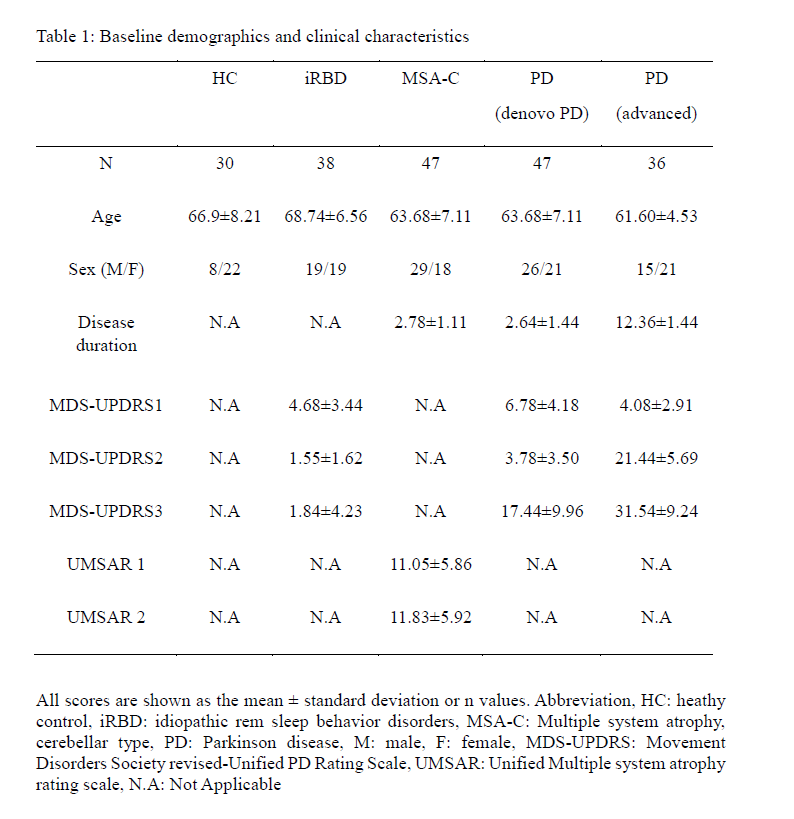 Table 1: Baseline demographics and clinical characteristics

| | HC | iRBD | MSA-C | PD (denovo PD) | PD (advanced) |
|---|---|---|---|---|---|
| N | 30 | 38 | 47 | 47 | 36 |
| Age | 66.9±8.21 | 68.74±6.56 | 63.68±7.11 | 63.68±7.11 | 61.60±4.53 |
| Sex (M/F) | 8/22 | 19/19 | 29/18 | 26/21 | 15/21 |
| Disease duration | N.A | N.A | 2.78±1.11 | 2.64±1.44 | 12.36±1.44 |
| MDS-UPDRS1 | N.A | 4.68±3.44 | N.A | 6.78±4.18 | 4.08±2.91 |
| MDS-UPDRS2 | N.A | 1.55±1.62 | N.A | 3.78±3.50 | 21.44±5.69 |
| MDS-UPDRS3 | N.A | 1.84±4.23 | N.A | 17.44±9.96 | 31.54±9.24 |
| UMSAR 1 | N.A | N.A | 11.05±5.86 | N.A | N.A |
| UMSAR 2 | N.A | N.A | 11.83±5.92 | N.A | N.A |

All scores are shown as the mean ± standard deviation or n values. Abbreviation, HC: heathy control, iRBD: idiopathic rem sleep behavior disorders, MSA-C: Multiple system atrophy, cerebellar type, PD: Parkinson disease, M: male, F: female, MDS-UPDRS: Movement Disorders Society revised-Unified PD Rating Scale, UMSAR: Unified Multiple system atrophy rating scale, N.A: Not Applicable